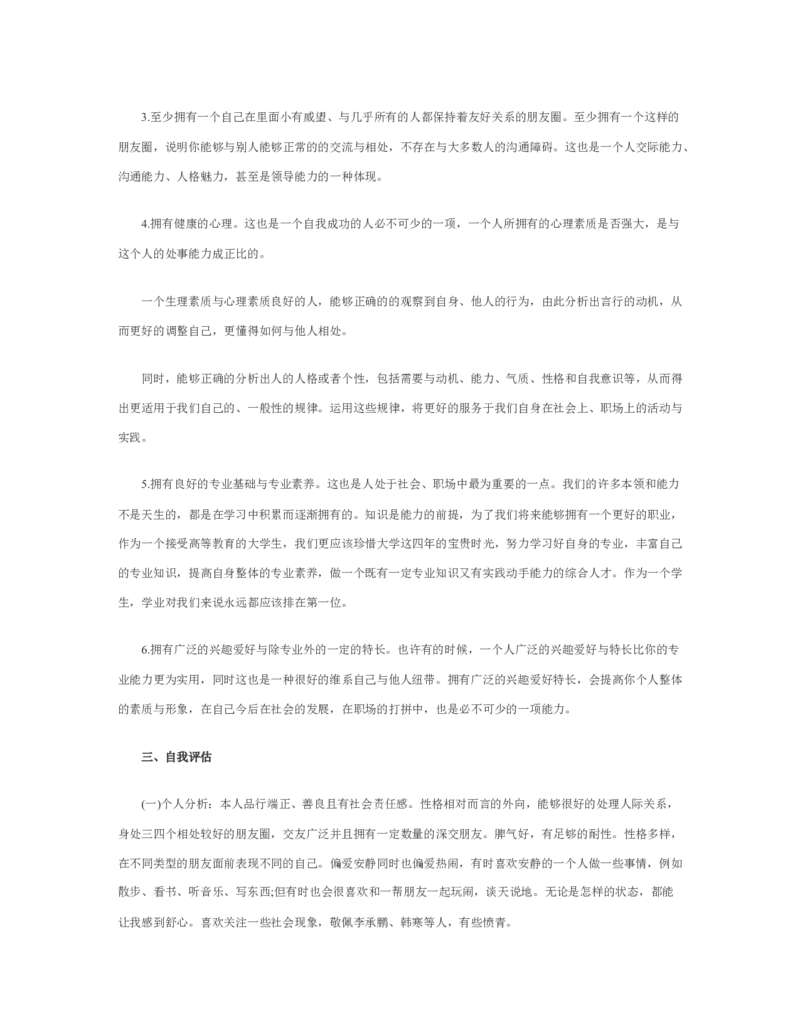 3.至少拥有一个自己在里面小有威望、与几乎所有的人都保持着友好关系的朋友圈。至少拥有一个这样的朋友圈，说明你能够与别人能够正常的的交流与相处，不存在与大多数人的沟通障碍。这也是一个人交际能力、沟通能力、人格魅力，甚至是领导能力的一种体现。

4.拥有健康的心理。这也是一个自我成功的人必不可少的一项，一个人所拥有的心理素质是否强大，是与这个人的处事能力成正比的。

一个生理素质与心理素质良好的人，能够正确的的观察到自身、他人的行为，由此分析出言行的动机，从而更好的调整自己，更懂得如何与他人相处。

同时，能够正确的分析出人的人格或者个性，包括需要与动机、能力、气质、性格和自我意识等，从而得出更适用于我们自己的、一般性的规律。运用这些规律，将更好的服务于我们自身在社会上、职场上的活动与实践。

5.拥有良好的专业基础与专业素养。这也是人处于社会、职场中最为重要的一点。我们的许多本领和能力不是天生的，都是在学习中积累而逐渐拥有的。知识是能力的前提，为了我们将来能够拥有一个更好的职业，作为一个接受高等教育的大学生，我们更应该珍惜大学这四年的宝贵时光，努力学习好自身的专业，丰富自己的专业知识，提高自身整体的专业素养，做一个既有一定专业知识又有实践动手能力的综合人才。作为一个学生，学业对我们来说永远都应该排在第一位。

6.拥有广泛的兴趣爱好与除专业外的一定的特长。也许有的时候，一个人广泛的兴趣爱好与特长比你的专业能力更为实用，同时这也是一种很好的维系自己与他人纽带。拥有广泛的兴趣爱好特长，会提高你个人整体的素质与形象，在自己今后在社会的发展，在职场的打拼中，也是必不可少的一项能力。

三、自我评估

(一)个人分析：本人品行端正、善良且有社会责任感。性格相对而言的外向，能够很好的处理人际关系，身处三四个相处较好的朋友圈，交友广泛并且拥有一定数量的深交朋友。脾气好，有足够的耐性。性格多样，在不同类型的朋友面前表现不同的自己。偏爱安静同时也偏爱热闹，有时喜欢安静的一个人做一些事情，例如散步、看书、听音乐、写东西;但有时也会很喜欢和一帮朋友一起玩闹，谈天说地。无论是怎样的状态，都能让我感到舒心。喜欢关注一些社会现象，敬佩李承鹏、韩寒等人，有些愤青。